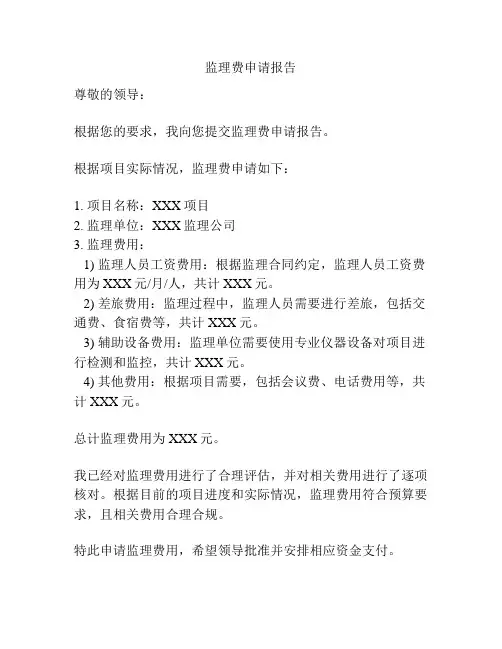 监理费申请报告

尊敬的领导：

根据您的要求，我向您提交监理费申请报告。

根据项目实际情况，监理费申请如下：

1. 项目名称：XXX 项目
2. 监理单位：XXX 监理公司
3. 监理费用：
1) 监理人员工资费用：根据监理合同约定，监理人员工资费用为 XXX 元/月/人，共计 XXX 元。
2) 差旅费用：监理过程中，监理人员需要进行差旅，包括交通费、食宿费等，共计 XXX 元。
3) 辅助设备费用：监理单位需要使用专业仪器设备对项目进行检测和监控，共计 XXX 元。
4) 其他费用：根据项目需要，包括会议费、电话费用等，共计 XXX 元。

总计监理费用为 XXX 元。

我已经对监理费用进行了合理评估，并对相关费用进行了逐项核对。根据目前的项目进度和实际情况，监理费用符合预算要求，且相关费用合理合规。

特此申请监理费用，希望领导批准并安排相应资金支付。